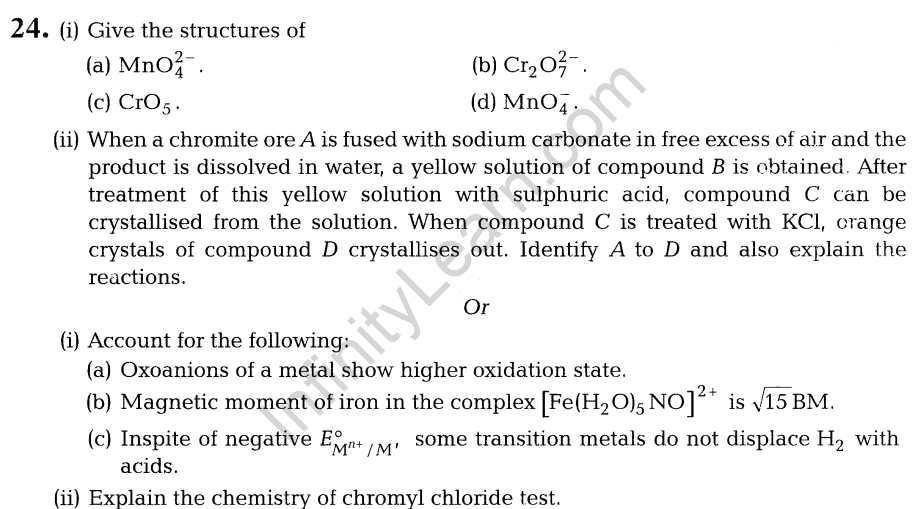 24. (i) Give the structures of

(a) $MnO_4^{2-}$.

(b) $Cr_2O_7^{2-}$.

(c) $CrO_5$.

(d) $MnO_4^-$.

(ii) When a chromite ore $A$ is fused with sodium carbonate in free excess of air and the product is dissolved in water, a yellow solution of compound $B$ is obtained. After treatment of this yellow solution with sulphuric acid, compound $C$ can be crystallised from the solution. When compound $C$ is treated with KCl, orange crystals of compound $D$ crystallises out. Identify $A$ to $D$ and also explain the reactions.

Or

(i) Account for the following:

(a) Oxoanions of a metal show higher oxidation state.

(b) Magnetic moment of iron in the complex $[Fe(H_2O)_5NO]^{2+}$ is $\sqrt{15}$ BM.

(c) Inspite of negative $E^\circ_{M^{n+}/M}$, some transition metals do not displace $H_2$ with acids.

(ii) Explain the chemistry of chromyl chloride test.

InfinityLearn.com